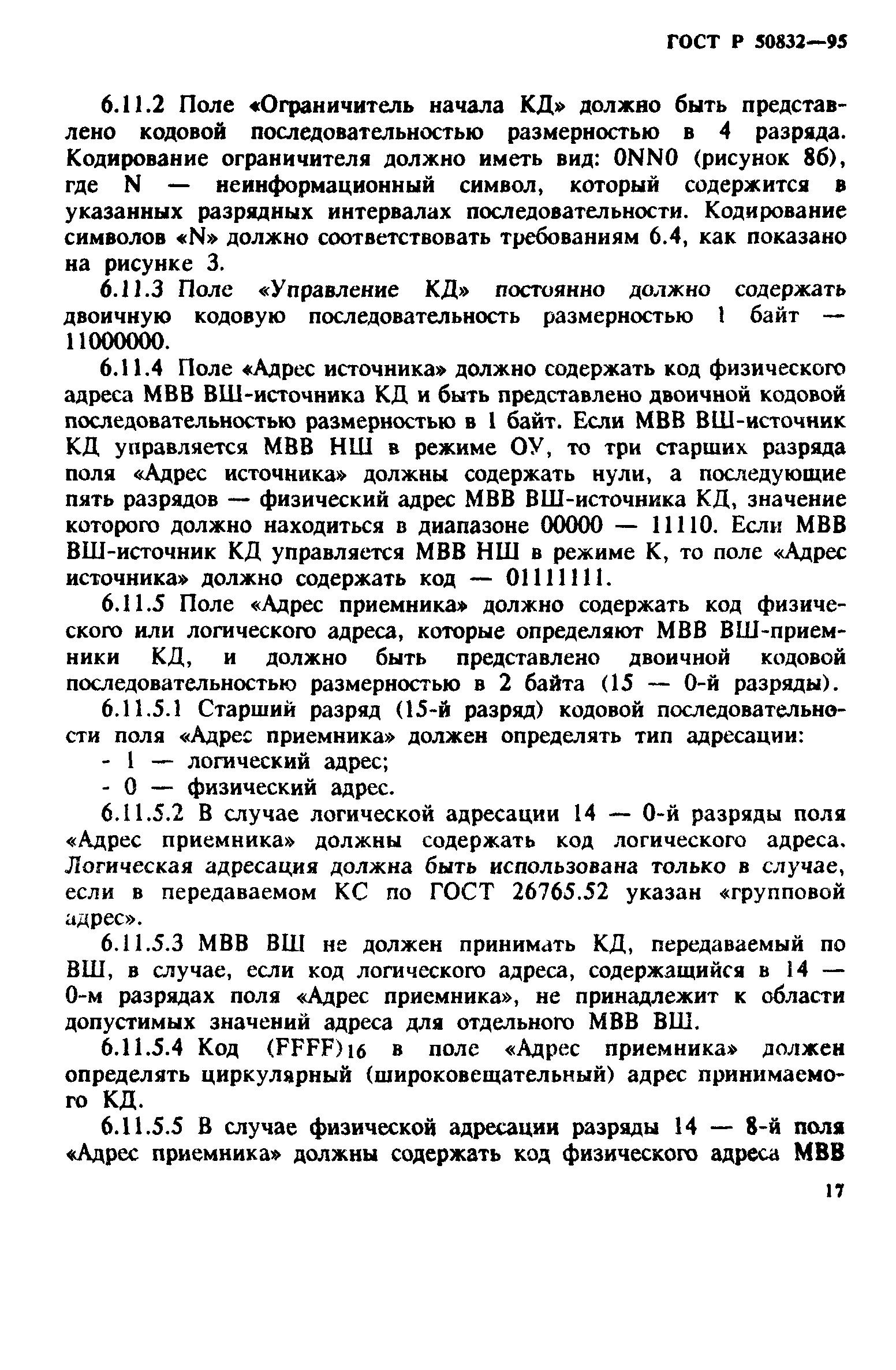 ГОСТ Р 50832—95

6.11.2 Поле «Ограничитель начала КД» должно быть представлено кодовой последовательностью размерностью в 4 разряда. Кодирование ограничителя должно иметь вид: 0NN0 (рисунок 8б), где N — неинформационный символ, который содержится в указанных разрядных интервалах последовательности. Кодирование символов «N» должно соответствовать требованиям 6.4, как показано на рисунке 3.

6.11.3 Поле «Управление КД» постоянно должно содержать двоичную кодовую последовательность размерностью 1 байт — 11000000.

6.11.4 Поле «Адрес источника» должно содержать код физического адреса МВВ ВШ-источника КД и быть представлено двоичной кодовой последовательностью размерностью в 1 байт. Если МВВ ВШ-источник КД управляется МВВ НШ в режиме ОУ, то три старших разряда поля «Адрес источника» должны содержать нули, а последующие пять разрядов — физический адрес МВВ ВШ-источника КД, значение которого должно находиться в диапазоне 00000 — 11110. Если МВВ ВШ-источник КД управляется МВВ НШ в режиме К, то поле «Адрес источника» должно содержать код — 01111111.

6.11.5 Поле «Адрес приемника» должно содержать код физического или логического адреса, которые определяют МВВ ВШ-приемники КД, и должно быть представлено двоичной кодовой последовательностью размерностью в 2 байта (15 — 0-й разряды).

6.11.5.1 Старший разряд (15-й разряд) кодовой последовательности поля «Адрес приемника» должен определять тип адресации:

- 1 — логический адрес;

- 0 — физический адрес.

6.11.5.2 В случае логической адресации 14 — 0-й разряды поля «Адрес приемника» должны содержать код логического адреса. Логическая адресация должна быть использована только в случае, если в передаваемом КС по ГОСТ 26765.52 указан «групповой адрес».

6.11.5.3 МВВ ВШ не должен принимать КД, передаваемый по ВШ, в случае, если код логического адреса, содержащийся в 14 — 0-м разрядах поля «Адрес приемника», не принадлежит к области допустимых значений адреса для отдельного МВВ ВШ.

6.11.5.4 Код $(FFFF)_{16}$ в поле «Адрес приемника» должен определять циркулярный (широковещательный) адрес принимаемого КД.

6.11.5.5 В случае физической адресации разряды 14 — 8-й поля «Адрес приемника» должны содержать код физического адреса МВВ

17